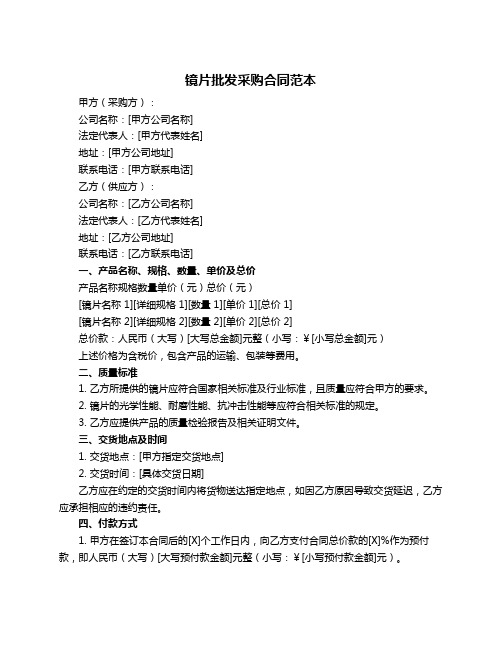 镜片批发采购合同范本

甲方（采购方）：

公司名称：[甲方公司名称]

法定代表人：[甲方代表姓名]

地址：[甲方公司地址]

联系电话：[甲方联系电话]

乙方（供应方）：

公司名称：[乙方公司名称]

法定代表人：[乙方代表姓名]

地址：[乙方公司地址]

联系电话：[乙方联系电话]

一、产品名称、规格、数量、单价及总价

产品名称规格数量单价（元）总价（元）

[镜片名称 1][详细规格 1][数量 1][单价 1][总价 1]

[镜片名称 2][详细规格 2][数量 2][单价 2][总价 2]

总价款：人民币（大写）[大写总金额]元整（小写：￥[小写总金额]元）

上述价格为含税价，包含产品的运输、包装等费用。

二、质量标准

1. 乙方所提供的镜片应符合国家相关标准及行业标准，且质量应符合甲方的要求。

2. 镜片的光学性能、耐磨性能、抗冲击性能等应符合相关标准的规定。

3. 乙方应提供产品的质量检验报告及相关证明文件。

三、交货地点及时间

1. 交货地点：[甲方指定交货地点]

2. 交货时间：[具体交货日期]

乙方应在约定的交货时间内将货物送达指定地点，如因乙方原因导致交货延迟，乙方应承担相应的违约责任。

四、付款方式

1. 甲方在签订本合同后的[X]个工作日内，向乙方支付合同总价款的[X]%作为预付款，即人民币（大写）[大写预付款金额]元整（小写：￥[小写预付款金额]元）。